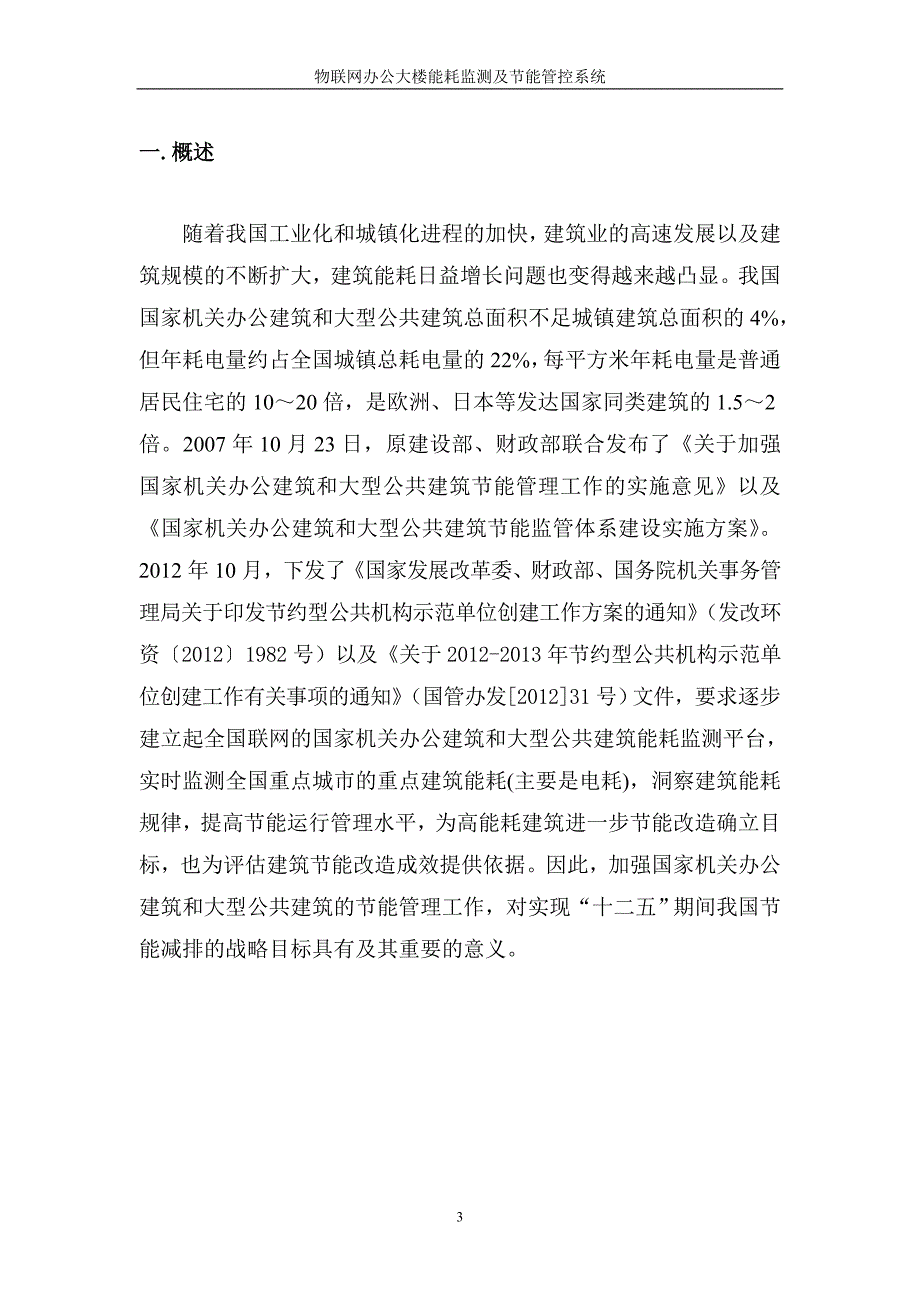 物联网办公大楼能耗监测及节能管控系统

一. 概述

随着我国工业化和城镇化进程的加快，建筑业的高速发展以及建筑规模的不断扩大，建筑能耗日益增长问题也变得越来越凸显。我国国家机关办公建筑和大型公共建筑总面积不足城镇建筑总面积的 4%，但年耗电量约占全国城镇总耗电量的 22%，每平方米年耗电量是普通居民住宅的 10～20 倍，是欧洲、日本等发达国家同类建筑的 1.5～2 倍。2007 年 10 月 23 日，原建设部、财政部联合发布了《关于加强国家机关办公建筑和大型公共建筑节能管理工作的实施意见》以及《国家机关办公建筑和大型公共建筑节能监管体系建设实施方案》。2012 年 10 月，下发了《国家发展改革委、财政部、国务院机关事务管理局关于印发节约型公共机构示范单位创建工作方案的通知》（发改环资〔2012〕1982 号）以及《关于 2012-2013 年节约型公共机构示范单位创建工作有关事项的通知》（国管办发[2012]31 号）文件，要求逐步建立起全国联网的国家机关办公建筑和大型公共建筑能耗监测平台，实时监测全国重点城市的重点建筑能耗(主要是电耗)，洞察建筑能耗规律，提高节能运行管理水平，为高能耗建筑进一步节能改造确立目标，也为评估建筑节能改造成效提供依据。因此，加强国家机关办公建筑和大型公共建筑的节能管理工作，对实现“十二五”期间我国节能减排的战略目标具有及其重要的意义。

3